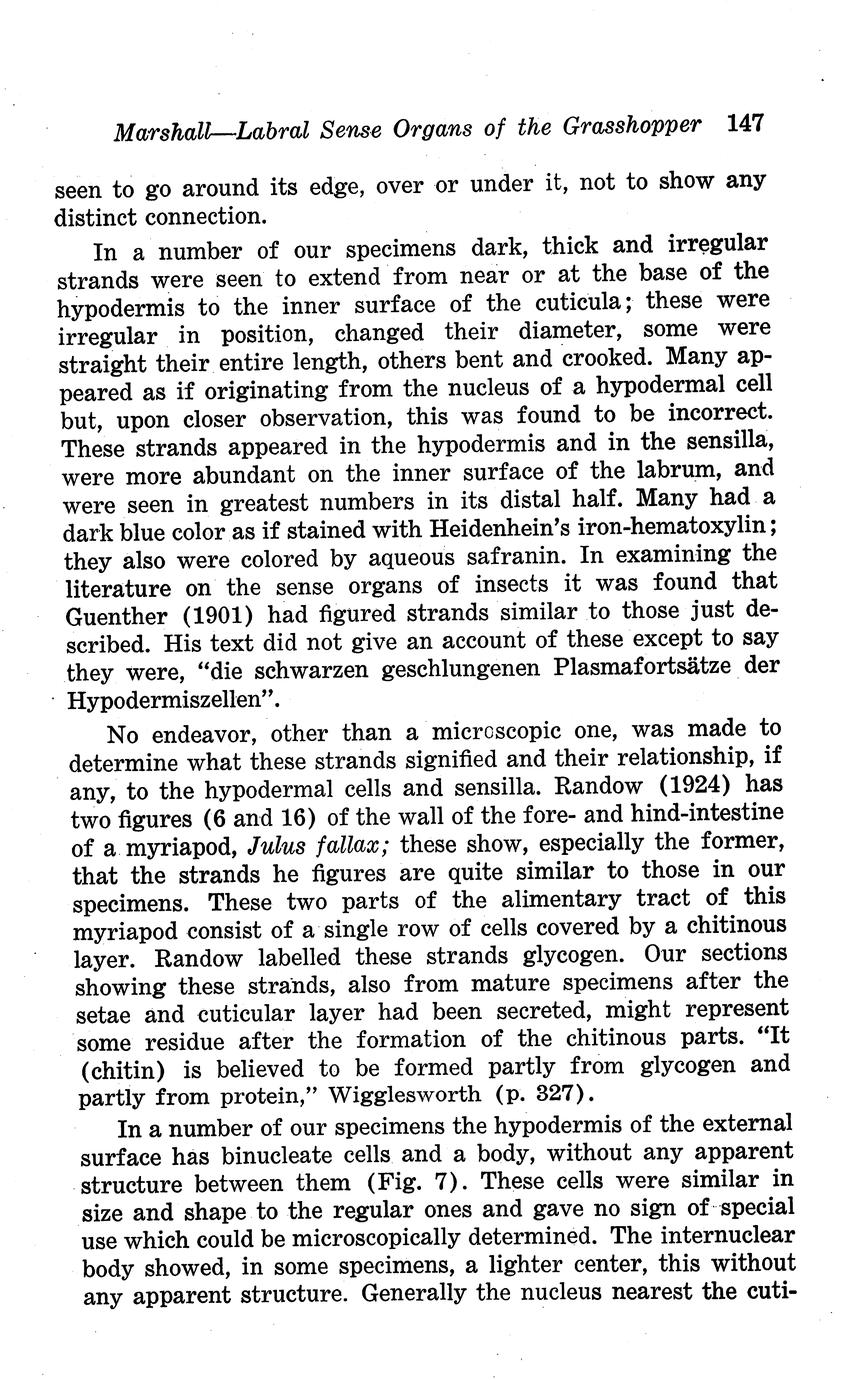 Marshall—Labral Sense Organs of the Grasshopper 147

seen to go around its edge, over or under it, not to show any distinct connection.

In a number of our specimens dark, thick and irregular strands were seen to extend from near or at the base of the hypodermis to the inner surface of the cuticula; these were irregular in position, changed their diameter, some were straight their entire length, others bent and crooked. Many appeared as if originating from the nucleus of a hypodermal cell but, upon closer observation, this was found to be incorrect. These strands appeared in the hypodermis and in the sensilla, were more abundant on the inner surface of the labrum, and were seen in greatest numbers in its distal half. Many had a dark blue color as if stained with Heidenhein's iron-hematoxylin; they also were colored by aqueous safranin. In examining the literature on the sense organs of insects it was found that Guenther (1901) had figured strands similar to those just described. His text did not give an account of these except to say they were, "die schwarzen geschlungenen Plasmafortsätze der Hypodermiszellen".

No endeavor, other than a microscopic one, was made to determine what these strands signified and their relationship, if any, to the hypodermal cells and sensilla. Randow (1924) has two figures (6 and 16) of the wall of the fore- and hind-intestine of a myriapod, Julus fallax; these show, especially the former, that the strands he figures are quite similar to those in our specimens. These two parts of the alimentary tract of this myriapod consist of a single row of cells covered by a chitinous layer. Randow labelled these strands glycogen. Our sections showing these strands, also from mature specimens after the setae and cuticular layer had been secreted, might represent some residue after the formation of the chitinous parts. "It (chitin) is believed to be formed partly from glycogen and partly from protein," Wigglesworth (p. 327).

In a number of our specimens the hypodermis of the external surface has binucleate cells and a body, without any apparent structure between them (Fig. 7). These cells were similar in size and shape to the regular ones and gave no sign of special use which could be microscopically determined. The internuclear body showed, in some specimens, a lighter center, this without any apparent structure. Generally the nucleus nearest the cuti-